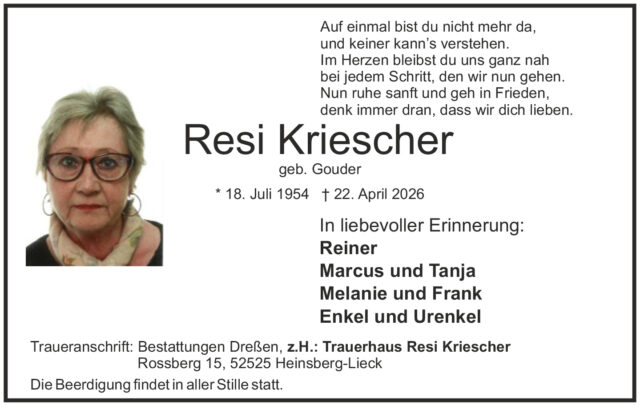 Auf einmal bist du nicht mehr da,
und keiner kann's verstehen.
Im Herzen bleibst du uns ganz nah
bei jedem Schritt, den wir nun gehen.
Nun ruhe sanft und geh in Frieden,
denk immer dran, dass wir dich lieben.

Resi Kriescher

geb. Gouder

* 18. Juli 1954 † 22. April 2026

In liebevoller Erinnerung:
Reiner
Marcus und Tanja
Melanie und Frank
Enkel und Urenkel

Traueranschrift: Bestattungen Dreßen, z.H.: Trauerhaus Resi Kriescher
Rossberg 15, 52525 Heinsberg-Lieck

Die Beerdigung findet in aller Stille statt.